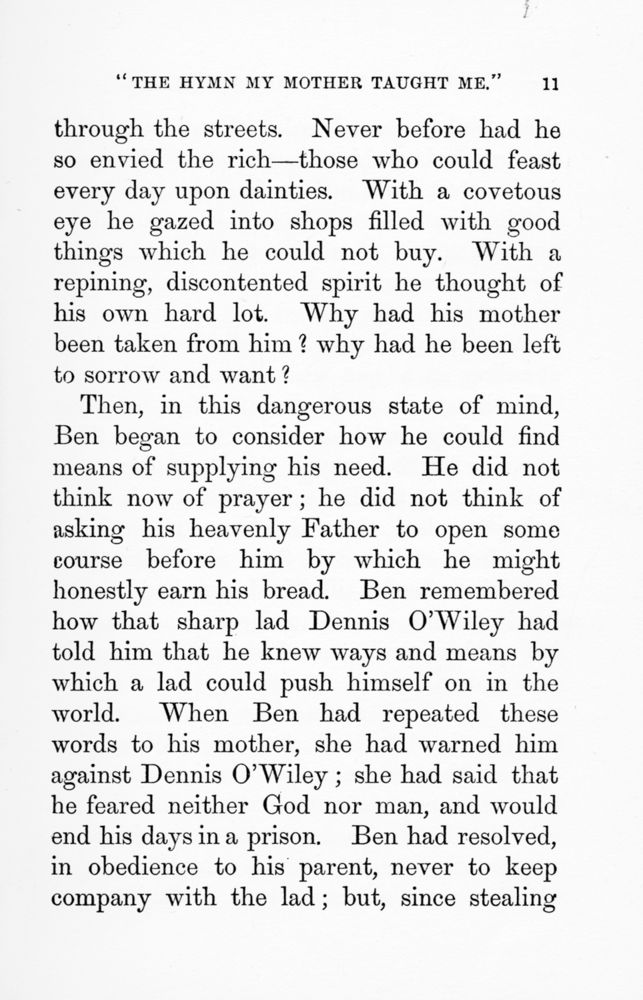 "THE HYMN MY MOTHER TAUGHT ME." 11

through the streets. Never before had he so envied the rich—those who could feast every day upon dainties. With a covetous eye he gazed into shops filled with good things which he could not buy. With a repining, discontented spirit he thought of his own hard lot. Why had his mother been taken from him? why had he been left to sorrow and want?

Then, in this dangerous state of mind, Ben began to consider how he could find means of supplying his need. He did not think now of prayer; he did not think of asking his heavenly Father to open some course before him by which he might honestly earn his bread. Ben remembered how that sharp lad Dennis O'Wiley had told him that he knew ways and means by which a lad could push himself on in the world. When Ben had repeated these words to his mother, she had warned him against Dennis O'Wiley; she had said that he feared neither God nor man, and would end his days in a prison. Ben had resolved, in obedience to his parent, never to keep company with the lad; but, since stealing